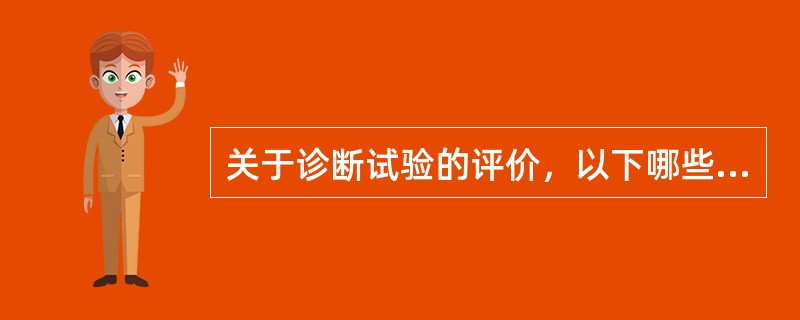 关于诊断试验的评价，以下哪些...